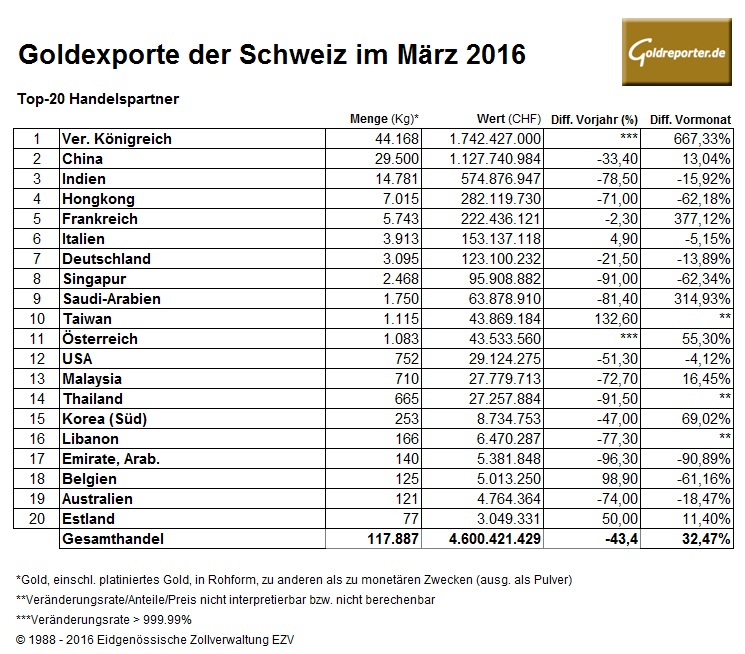 Goldexporte der Schweiz im März 2016

Goldreporter.de

Top-20 Handelspartner

| | | Menge (Kg)* | Wert (CHF) | Diff. Vorjahr (%) | Diff. Vormonat |
|---|---|---|---|---|---|
| 1 | Ver. Königreich | 44.168 | 1.742.427.000 | *** | 667,33% |
| 2 | China | 29.500 | 1.127.740.984 | -33,40 | 13,04% |
| 3 | Indien | 14.781 | 574.876.947 | -78,50 | -15,92% |
| 4 | Hongkong | 7.015 | 282.119.730 | -71,00 | -62,18% |
| 5 | Frankreich | 5.743 | 222.436.121 | -2,30 | 377,12% |
| 6 | Italien | 3.913 | 153.137.118 | 4,90 | -5,15% |
| 7 | Deutschland | 3.095 | 123.100.232 | -21,50 | -13,89% |
| 8 | Singapur | 2.468 | 95.908.882 | -91,00 | -62,34% |
| 9 | Saudi-Arabien | 1.750 | 63.878.910 | -81,40 | 314,93% |
| 10 | Taiwan | 1.115 | 43.869.184 | 132,60 | ** |
| 11 | Österreich | 1.083 | 43.533.560 | *** | 55,30% |
| 12 | USA | 752 | 29.124.275 | -51,30 | -4,12% |
| 13 | Malaysia | 710 | 27.779.713 | -72,70 | 16,45% |
| 14 | Thailand | 665 | 27.257.884 | -91,50 | ** |
| 15 | Korea (Süd) | 253 | 8.734.753 | -47,00 | 69,02% |
| 16 | Libanon | 166 | 6.470.287 | -77,30 | ** |
| 17 | Emirate, Arab. | 140 | 5.381.848 | -96,30 | -90,89% |
| 18 | Belgien | 125 | 5.013.250 | 98,90 | -61,16% |
| 19 | Australien | 121 | 4.764.364 | -74,00 | -18,47% |
| 20 | Estland | 77 | 3.049.331 | 50,00 | 11,40% |
| | Gesamthandel | 117.887 | 4.600.421.429 | -43,4 | 32,47% |

*Gold, einschl. platiniertes Gold, in Rohform, zu anderen als zu monetären Zwecken (ausg. als Pulver)
**Veränderungsrate/Anteile/Preis nicht interpretierbar bzw. nicht berechenbar
***Veränderungsrate > 999.99%
© 1988 - 2016 Eidgenössische Zollverwaltung EZV